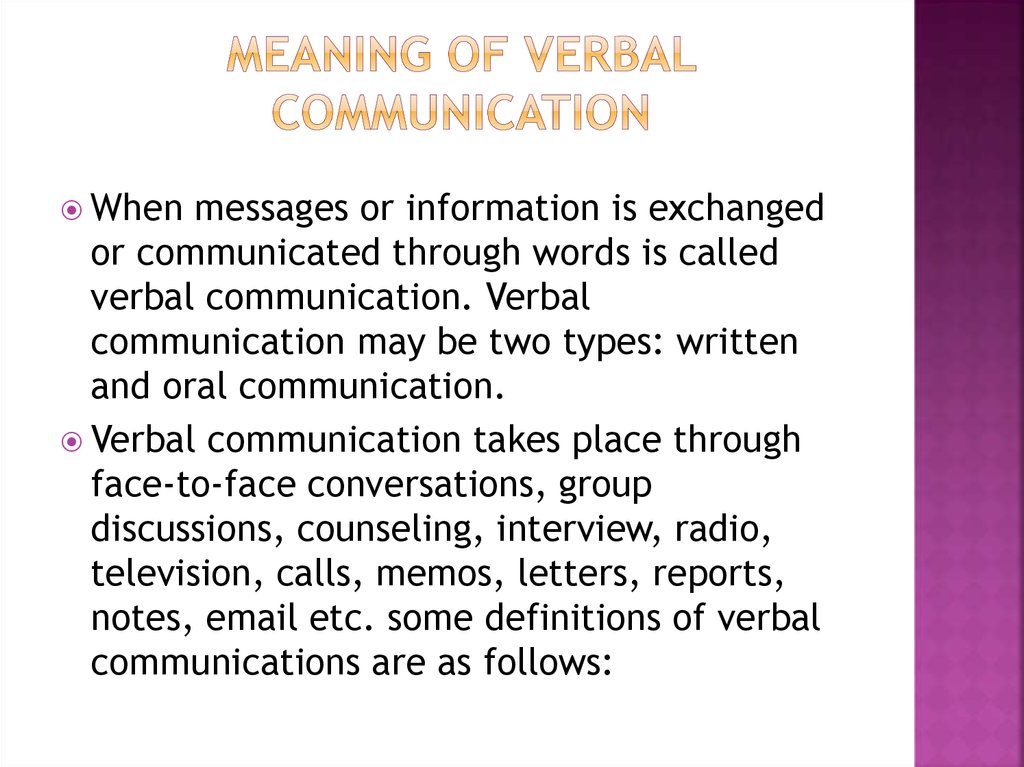 MEANING OF VERBAL COMMUNICATION

When messages or information is exchanged or communicated through words is called verbal communication. Verbal communication may be two types: written and oral communication.

Verbal communication takes place through face-to-face conversations, group discussions, counseling, interview, radio, television, calls, memos, letters, reports, notes, email etc. some definitions of verbal communications are as follows: